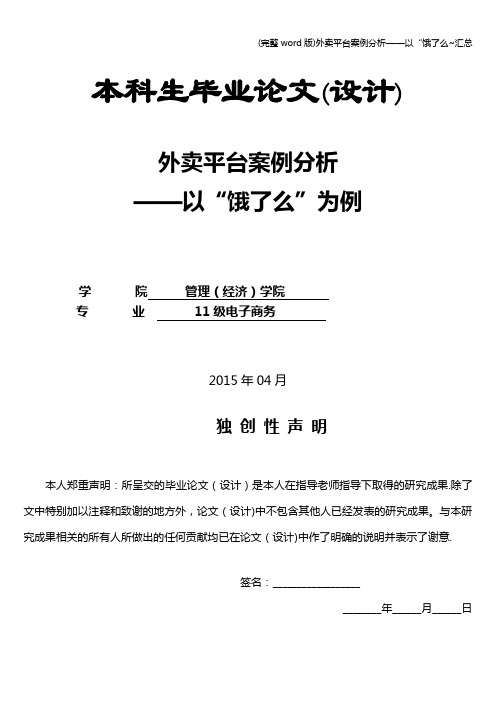 (完整 word 版)外卖平台案例分析——以“饿了么~汇总

本科生毕业论文(设计)

外卖平台案例分析
——以“饿了么”为例

学　　院　管理(经济)学院
专　　业　11 级电子商务

2015 年 04 月

独 创 性 声 明

本人郑重声明：所呈交的毕业论文（设计）是本人在指导老师指导下取得的研究成果.除了文中特别加以注释和致谢的地方外，论文（设计)中不包含其他人已经发表的研究成果。与本研究成果相关的所有人所做出的任何贡献均已在论文（设计)中作了明确的说明并表示了谢意.

签名：________________

_______年_____月_____日